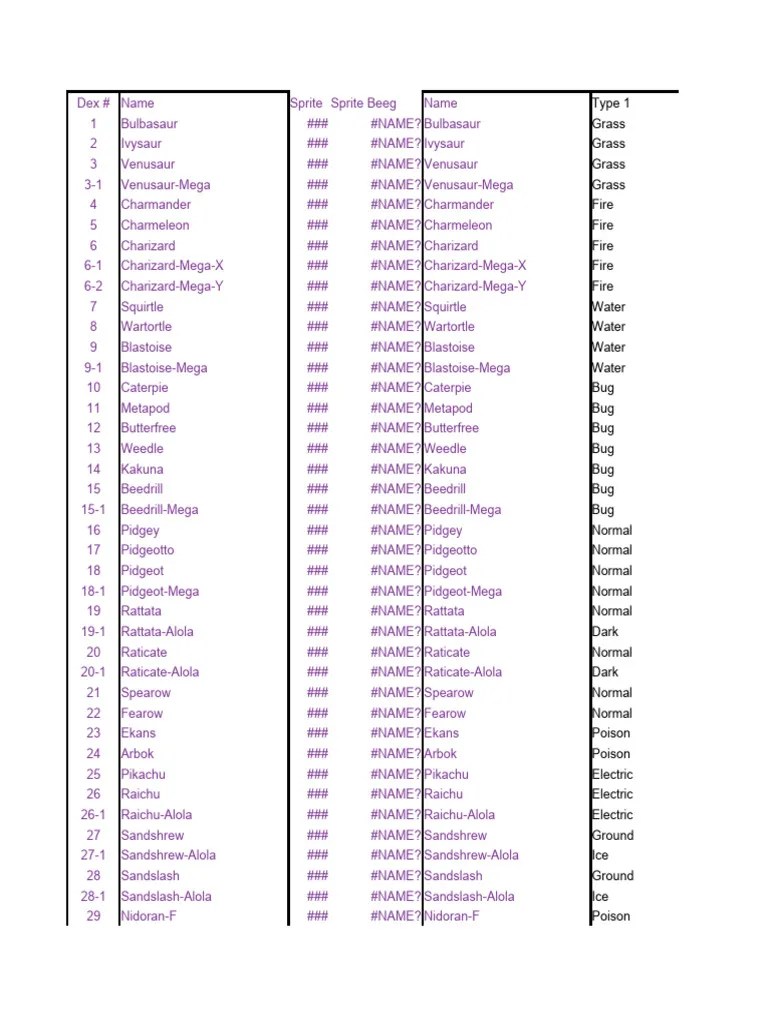 | Dex # | Name | Sprite | Sprite Beeg | Name | Type 1 |
|---|---|---|---|---|---|
| 1 | Bulbasaur | ### | #NAME? | Bulbasaur | Grass |
| 2 | Ivysaur | ### | #NAME? | Ivysaur | Grass |
| 3 | Venusaur | ### | #NAME? | Venusaur | Grass |
| 3-1 | Venusaur-Mega | ### | #NAME? | Venusaur-Mega | Grass |
| 4 | Charmander | ### | #NAME? | Charmander | Fire |
| 5 | Charmeleon | ### | #NAME? | Charmeleon | Fire |
| 6 | Charizard | ### | #NAME? | Charizard | Fire |
| 6-1 | Charizard-Mega-X | ### | #NAME? | Charizard-Mega-X | Fire |
| 6-2 | Charizard-Mega-Y | ### | #NAME? | Charizard-Mega-Y | Fire |
| 7 | Squirtle | ### | #NAME? | Squirtle | Water |
| 8 | Wartortle | ### | #NAME? | Wartortle | Water |
| 9 | Blastoise | ### | #NAME? | Blastoise | Water |
| 9-1 | Blastoise-Mega | ### | #NAME? | Blastoise-Mega | Water |
| 10 | Caterpie | ### | #NAME? | Caterpie | Bug |
| 11 | Metapod | ### | #NAME? | Metapod | Bug |
| 12 | Butterfree | ### | #NAME? | Butterfree | Bug |
| 13 | Weedle | ### | #NAME? | Weedle | Bug |
| 14 | Kakuna | ### | #NAME? | Kakuna | Bug |
| 15 | Beedrill | ### | #NAME? | Beedrill | Bug |
| 15-1 | Beedrill-Mega | ### | #NAME? | Beedrill-Mega | Bug |
| 16 | Pidgey | ### | #NAME? | Pidgey | Normal |
| 17 | Pidgeotto | ### | #NAME? | Pidgeotto | Normal |
| 18 | Pidgeot | ### | #NAME? | Pidgeot | Normal |
| 18-1 | Pidgeot-Mega | ### | #NAME? | Pidgeot-Mega | Normal |
| 19 | Rattata | ### | #NAME? | Rattata | Normal |
| 19-1 | Rattata-Alola | ### | #NAME? | Rattata-Alola | Dark |
| 20 | Raticate | ### | #NAME? | Raticate | Normal |
| 20-1 | Raticate-Alola | ### | #NAME? | Raticate-Alola | Dark |
| 21 | Spearow | ### | #NAME? | Spearow | Normal |
| 22 | Fearow | ### | #NAME? | Fearow | Normal |
| 23 | Ekans | ### | #NAME? | Ekans | Poison |
| 24 | Arbok | ### | #NAME? | Arbok | Poison |
| 25 | Pikachu | ### | #NAME? | Pikachu | Electric |
| 26 | Raichu | ### | #NAME? | Raichu | Electric |
| 26-1 | Raichu-Alola | ### | #NAME? | Raichu-Alola | Electric |
| 27 | Sandshrew | ### | #NAME? | Sandshrew | Ground |
| 27-1 | Sandshrew-Alola | ### | #NAME? | Sandshrew-Alola | Ice |
| 28 | Sandslash | ### | #NAME? | Sandslash | Ground |
| 28-1 | Sandslash-Alola | ### | #NAME? | Sandslash-Alola | Ice |
| 29 | Nidoran-F | ### | #NAME? | Nidoran-F | Poison |